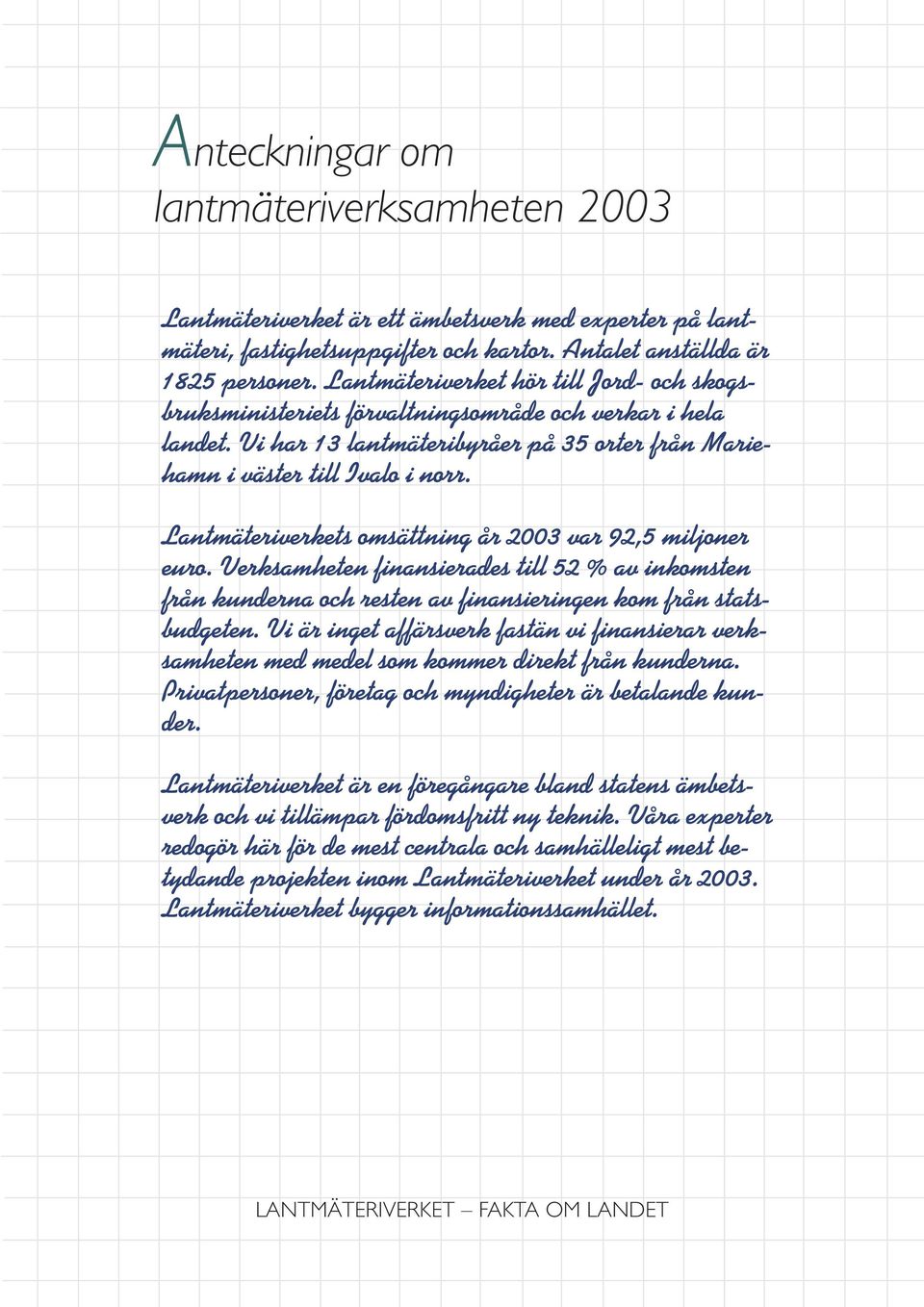 Anteckningar om lantmäteriverksamheten 2003

Lantmäteriverket är ett ämbetsverk med experter på lantmäteri, fastighetsuppgifter och kartor. Antalet anställda är 1825 personer. Lantmäteriverket hör till Jord- och skogsbruksministeriets förvaltningsområde och verkar i hela landet. Vi har 13 lantmäteribyråer på 35 orter från Mariehamn i väster till Ivalo i norr.

Lantmäteriverkets omsättning år 2003 var 92,5 miljoner euro. Verksamheten finansierades till 52 % av inkomsten från kunderna och resten av finansieringen kom från statsbudgeten. Vi är inget affärsverk fastän vi finansierar verksamheten med medel som kommer direkt från kunderna. Privatpersoner, företag och myndigheter är betalande kunder.

Lantmäteriverket är en föregångare bland statens ämbetsverk och vi tillämpar fördomsfritt ny teknik. Våra experter redogör här för de mest centrala och samhälleligt mest betydande projekten inom Lantmäteriverket under år 2003. Lantmäteriverket bygger informationssamhället.

LANTMÄTERIVERKET – FAKTA OM LANDET